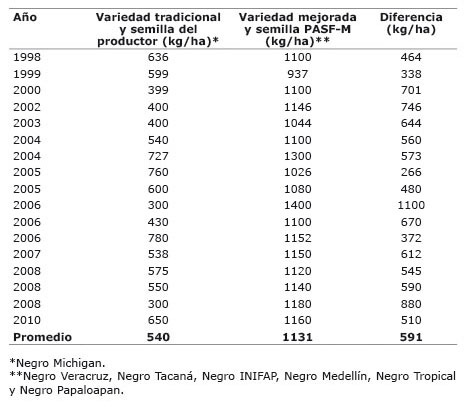 | Año | Variedad tradicional y semilla del productor (kg/ha)* | Variedad mejorada y semilla PASF-M (kg/ha)** | Diferencia (kg/ha) |
|---|---|---|---|
| 1998 | 636 | 1100 | 464 |
| 1999 | 599 | 937 | 338 |
| 2000 | 399 | 1100 | 701 |
| 2002 | 400 | 1146 | 746 |
| 2003 | 400 | 1044 | 644 |
| 2004 | 540 | 1100 | 560 |
| 2004 | 727 | 1300 | 573 |
| 2005 | 760 | 1026 | 266 |
| 2005 | 600 | 1080 | 480 |
| 2006 | 300 | 1400 | 1100 |
| 2006 | 430 | 1100 | 670 |
| 2006 | 780 | 1152 | 372 |
| 2007 | 538 | 1150 | 612 |
| 2008 | 575 | 1120 | 545 |
| 2008 | 550 | 1140 | 590 |
| 2008 | 300 | 1180 | 880 |
| 2010 | 650 | 1160 | 510 |
| **Promedio** | **540** | **1131** | **591** |

*Negro Michigan.
**Negro Veracruz, Negro Tacaná, Negro INIFAP, Negro Medellín, Negro Tropical y Negro Papaloapan.